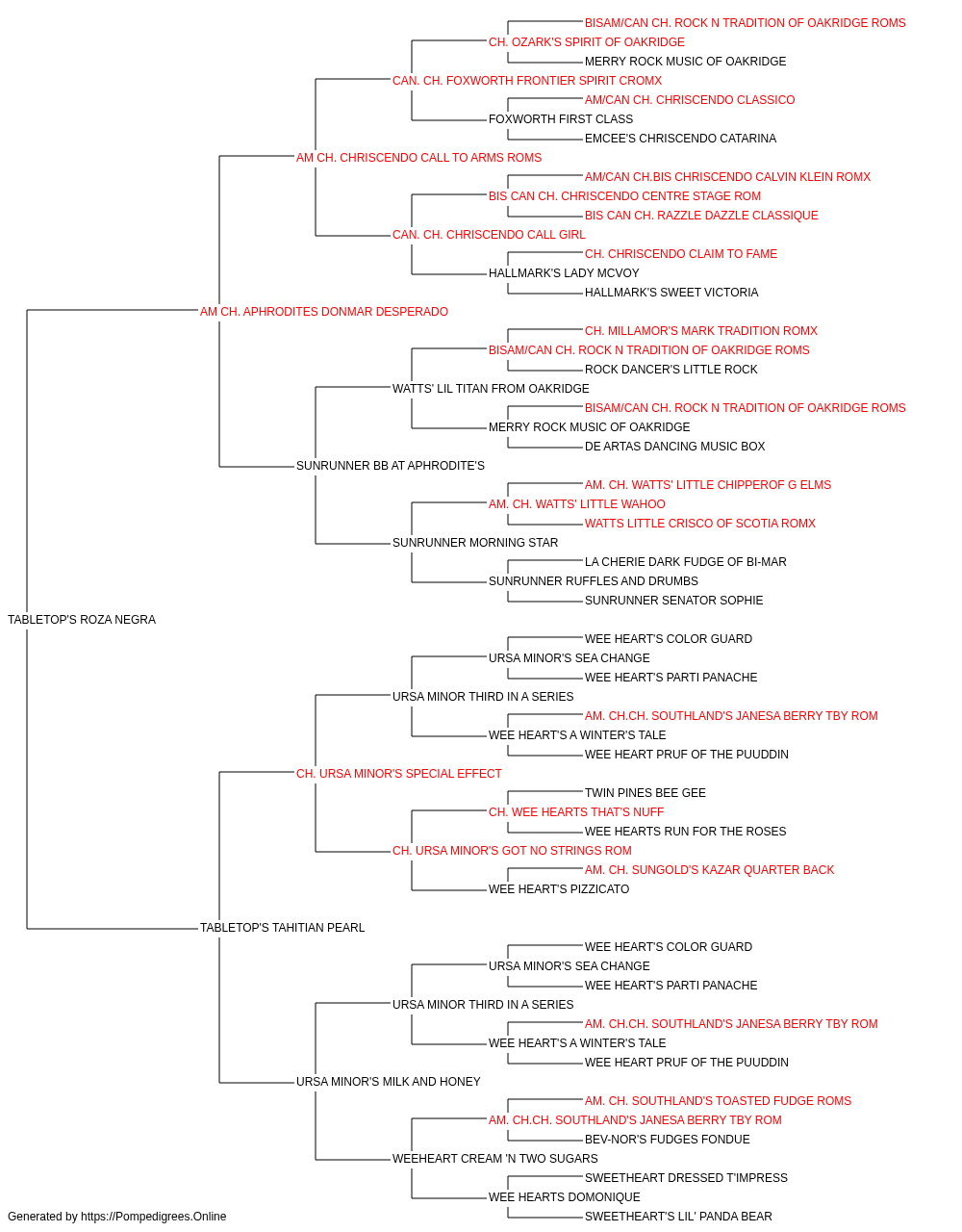 BISAM/CAN CH. ROCK N TRADITION OF OAKRIDGE ROMS
CH. OZARK'S SPIRIT OF OAKRIDGE
MERRY ROCK MUSIC OF OAKRIDGE
CAN. CH. FOXWORTH FRONTIER SPIRIT CROMX
AM/CAN CH. CHRISCENDO CLASSICO
FOXWORTH FIRST CLASS
EMCEE'S CHRISCENDO CATARINA
AM CH. CHRISCENDO CALL TO ARMS ROMS
AM/CAN CH.BIS CHRISCENDO CALVIN KLEIN ROMX
BIS CAN CH. CHRISCENDO CENTRE STAGE ROM
BIS CAN CH. RAZZLE DAZZLE CLASSIQUE
CAN. CH. CHRISCENDO CALL GIRL
CH. CHRISCENDO CLAIM TO FAME
HALLMARK'S LADY MCVOY
HALLMARK'S SWEET VICTORIA
AM CH. APHRODITES DONMAR DESPERADO
CH. MILLAMOR'S MARK TRADITION ROMX
BISAM/CAN CH. ROCK N TRADITION OF OAKRIDGE ROMS
ROCK DANCER'S LITTLE ROCK
WATTS' LIL TITAN FROM OAKRIDGE
BISAM/CAN CH. ROCK N TRADITION OF OAKRIDGE ROMS
MERRY ROCK MUSIC OF OAKRIDGE
DE ARTAS DANCING MUSIC BOX
SUNRUNNER BB AT APHRODITE'S
AM. CH. WATTS' LITTLE CHIPPEROF G ELMS
AM. CH. WATTS' LITTLE WAHOO
WATTS LITTLE CRISCO OF SCOTIA ROMX
SUNRUNNER MORNING STAR
LA CHERIE DARK FUDGE OF BI-MAR
SUNRUNNER RUFFLES AND DRUMBS
SUNRUNNER SENATOR SOPHIE
TABLETOP'S ROZA NEGRA
WEE HEART'S COLOR GUARD
URSA MINOR'S SEA CHANGE
WEE HEART'S PARTI PANACHE
URSA MINOR THIRD IN A SERIES
AM. CH.CH. SOUTHLAND'S JANESA BERRY TBY ROM
WEE HEART'S A WINTER'S TALE
WEE HEART PRUF OF THE PUUDDIN
CH. URSA MINOR'S SPECIAL EFFECT
TWIN PINES BEE GEE
CH. WEE HEARTS THAT'S NUFF
WEE HEARTS RUN FOR THE ROSES
CH. URSA MINOR'S GOT NO STRINGS ROM
AM. CH. SUNGOLD'S KAZAR QUARTER BACK
WEE HEART'S PIZZICATO
TABLETOP'S TAHITIAN PEARL
WEE HEART'S COLOR GUARD
URSA MINOR'S SEA CHANGE
WEE HEART'S PARTI PANACHE
URSA MINOR THIRD IN A SERIES
AM. CH.CH. SOUTHLAND'S JANESA BERRY TBY ROM
WEE HEART'S A WINTER'S TALE
WEE HEART PRUF OF THE PUUDDIN
URSA MINOR'S MILK AND HONEY
AM. CH. SOUTHLAND'S TOASTED FUDGE ROMS
AM. CH.CH. SOUTHLAND'S JANESA BERRY TBY ROM
BEV-NOR'S FUDGES FONDUE
WEEHEART CREAM 'N TWO SUGARS
SWEETHEART DRESSED T'IMPRESS
WEE HEARTS DOMONIQUE
SWEETHEART'S LIL' PANDA BEAR
Generated by https://Pompedigrees.Online